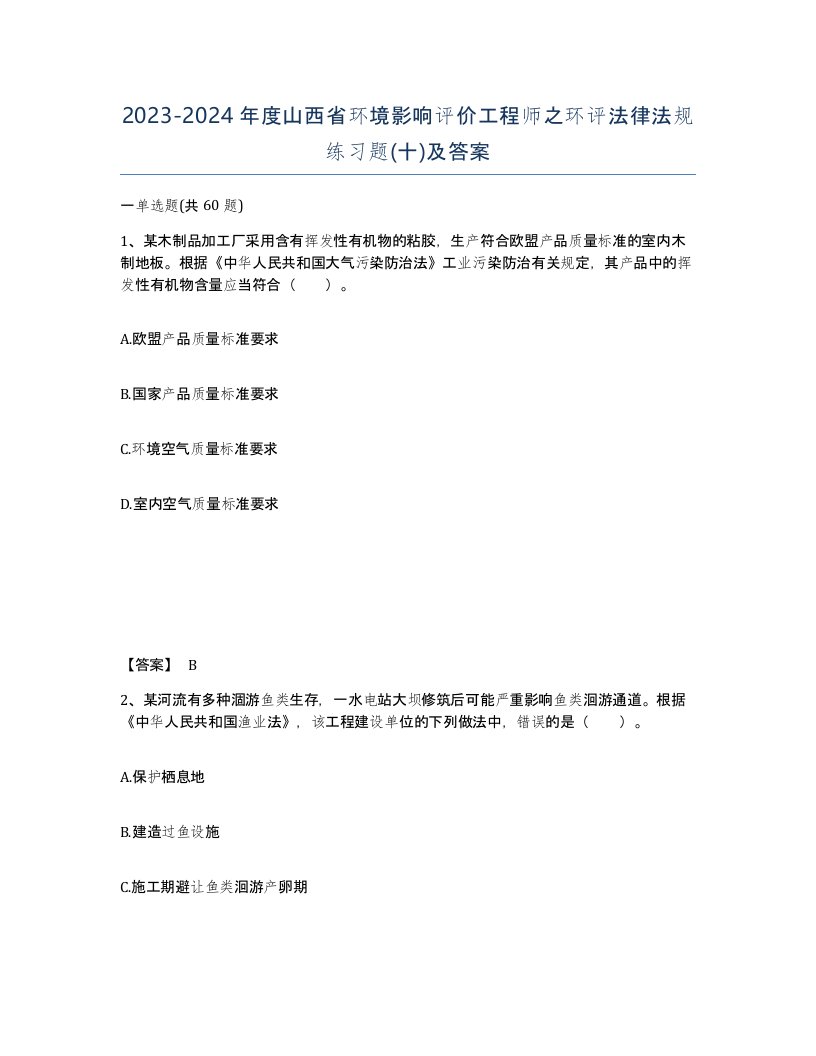 2023-2024年度山西省环境影响评价工程师之环评法律法规练习题(十)及答案

一单选题(共60题)

1、某木制品加工厂采用含有挥发性有机物的粘胶，生产符合欧盟产品质量标准的室内木制地板。根据《中华人民共和国大气污染防治法》工业污染防治有关规定，其产品中的挥发性有机物含量应当符合（　）。

A.欧盟产品质量标准要求

B.国家产品质量标准要求

C.环境空气质量标准要求

D.室内空气质量标准要求

【答案】 B

2、某河流有多种洄游鱼类生存，一水电站大坝修筑后可能严重影响鱼类洄游通道。根据《中华人民共和国渔业法》，该工程建设单位的下列做法中，错误的是（　）。

A.保护栖息地

B.建造过鱼设施

C.施工期避让鱼类洄游产卵期